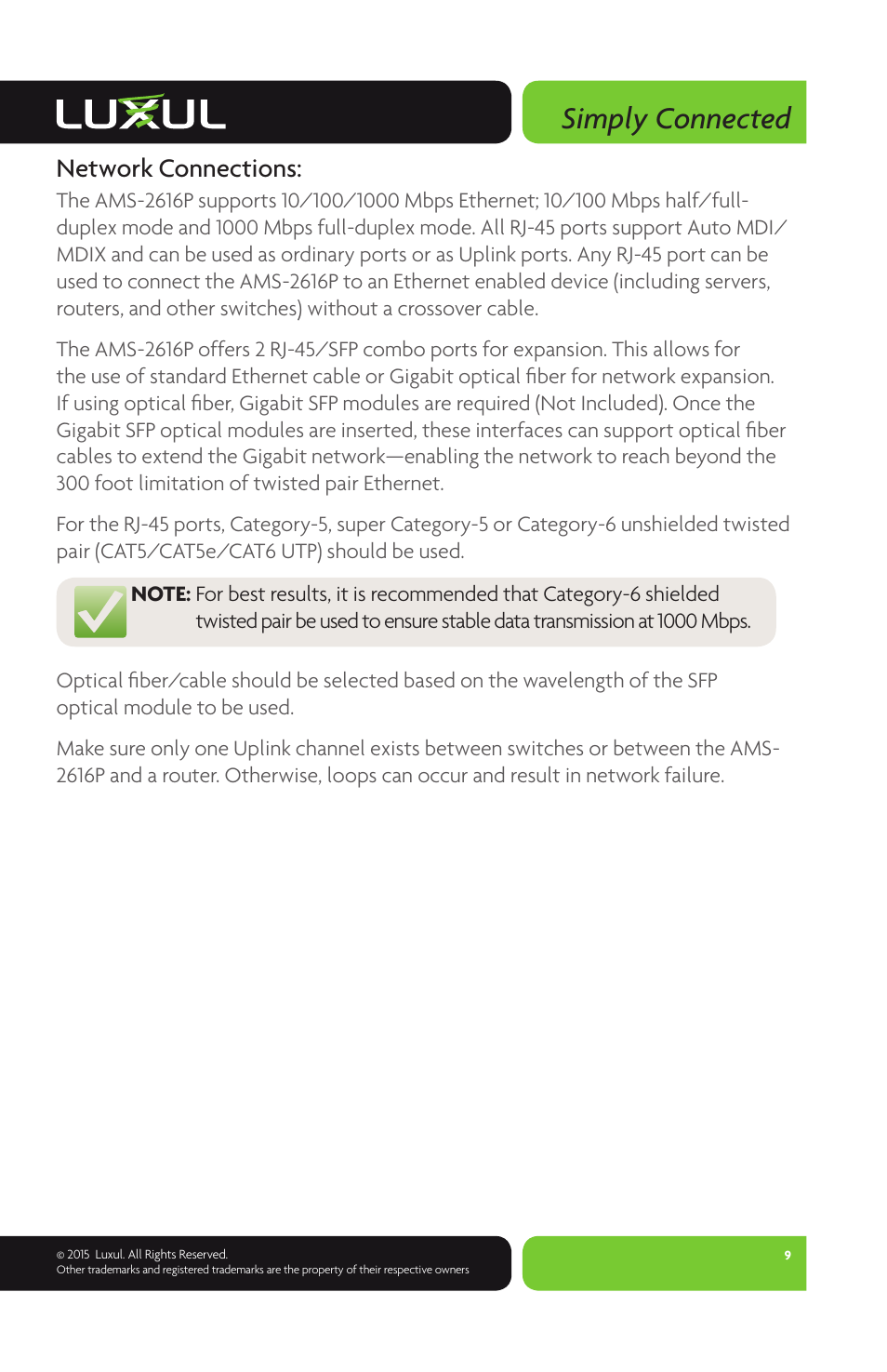 LUXUL

Simply Connected

Network Connections:

The AMS-2616P supports 10/100/1000 Mbps Ethernet; 10/100 Mbps half/full-duplex mode and 1000 Mbps full-duplex mode. All RJ-45 ports support Auto MDI/MDIX and can be used as ordinary ports or as Uplink ports. Any RJ-45 port can be used to connect the AMS-2616P to an Ethernet enabled device (including servers, routers, and other switches) without a crossover cable.

The AMS-2616P offers 2 RJ-45/SFP combo ports for expansion. This allows for the use of standard Ethernet cable or Gigabit optical fiber for network expansion. If using optical fiber, Gigabit SFP modules are required (Not Included). Once the Gigabit SFP optical modules are inserted, these interfaces can support optical fiber cables to extend the Gigabit network—enabling the network to reach beyond the 300 foot limitation of twisted pair Ethernet.

For the RJ-45 ports, Category-5, super Category-5 or Category-6 unshielded twisted pair (CAT5/CAT5e/CAT6 UTP) should be used.

NOTE: For best results, it is recommended that Category-6 shielded twisted pair be used to ensure stable data transmission at 1000 Mbps.

Optical fiber/cable should be selected based on the wavelength of the SFP optical module to be used.

Make sure only one Uplink channel exists between switches or between the AMS-2616P and a router. Otherwise, loops can occur and result in network failure.

© 2015 Luxul. All Rights Reserved.
Other trademarks and registered trademarks are the property of their respective owners

9